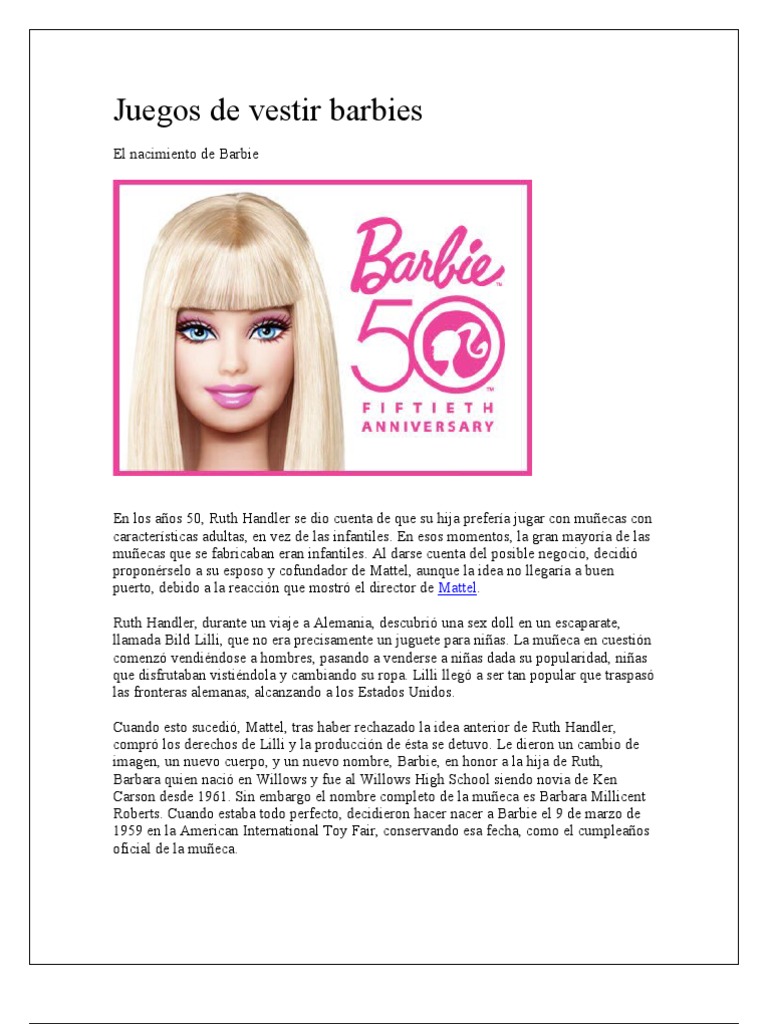 Juegos de vestir barbies

El nacimiento de Barbie

Barbie

50

FIFTIETH ANNIVERSARY

En los años 50, Ruth Handler se dio cuenta de que su hija prefería jugar con muñecas con características adultas, en vez de las infantiles. En esos momentos, la gran mayoría de las muñecas que se fabricaban eran infantiles. Al darse cuenta del posible negocio, decidió proponérselo a su esposo y cofundador de Mattel, aunque la idea no llegaría a buen puerto, debido a la reacción que mostró el director de Mattel.

Ruth Handler, durante un viaje a Alemania, descubrió una sex doll en un escaparate, llamada Bild Lilli, que no era precisamente un juguete para niñas. La muñeca en cuestión comenzó vendiéndose a hombres, pasando a venderse a niñas dada su popularidad, niñas que disfrutaban vistiéndola y cambiando su ropa. Lilli llegó a ser tan popular que traspasó las fronteras alemanas, alcanzando a los Estados Unidos.

Cuando esto sucedió, Mattel, tras haber rechazado la idea anterior de Ruth Handler, compró los derechos de Lilli y la producción de ésta se detuvo. Le dieron un cambio de imagen, un nuevo cuerpo, y un nuevo nombre, Barbie, en honor a la hija de Ruth, Barbara quien nació en Willows y fue al Willows High School siendo novia de Ken Carson desde 1961. Sin embargo el nombre completo de la muñeca es Barbara Millicent Roberts. Cuando estaba todo perfecto, decidieron hacer nacer a Barbie el 9 de marzo de 1959 en la American International Toy Fair, conservando esa fecha, como el cumpleaños oficial de la muñeca.